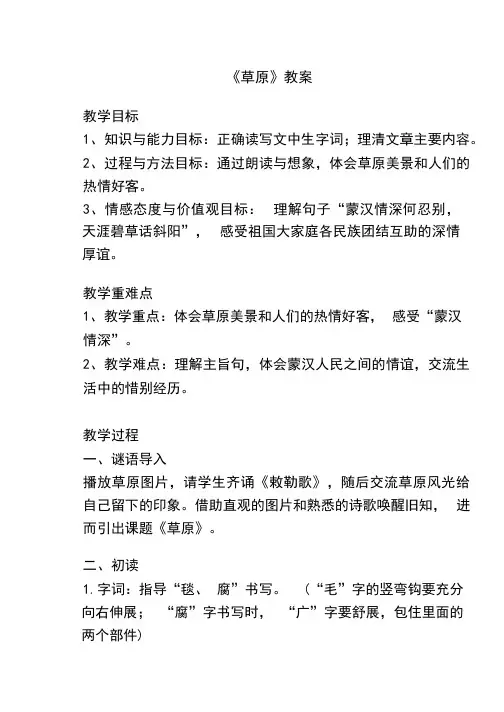 《草原》教案

教学目标
1、知识与能力目标：正确读写文中生字词；理清文章主要内容。
2、过程与方法目标：通过朗读与想象，体会草原美景和人们的热情好客。
3、情感态度与价值观目标： 理解句子“蒙汉情深何忍别，天涯碧草话斜阳”， 感受祖国大家庭各民族团结互助的深情厚谊。

教学重难点
1、教学重点：体会草原美景和人们的热情好客， 感受“蒙汉情深”。
2、教学难点：理解主旨句，体会蒙汉人民之间的情谊，交流生活中的惜别经历。

教学过程
一、谜语导入
播放草原图片，请学生齐诵《敕勒歌》，随后交流草原风光给自己留下的印象。借助直观的图片和熟悉的诗歌唤醒旧知， 进而引出课题《草原》。

二、初读
1. 字词：指导“毯、 腐”书写。 （“毛”字的竖弯钩要充分向右伸展； “腐”字书写时， “广”字要舒展，包住里面的两个部件）